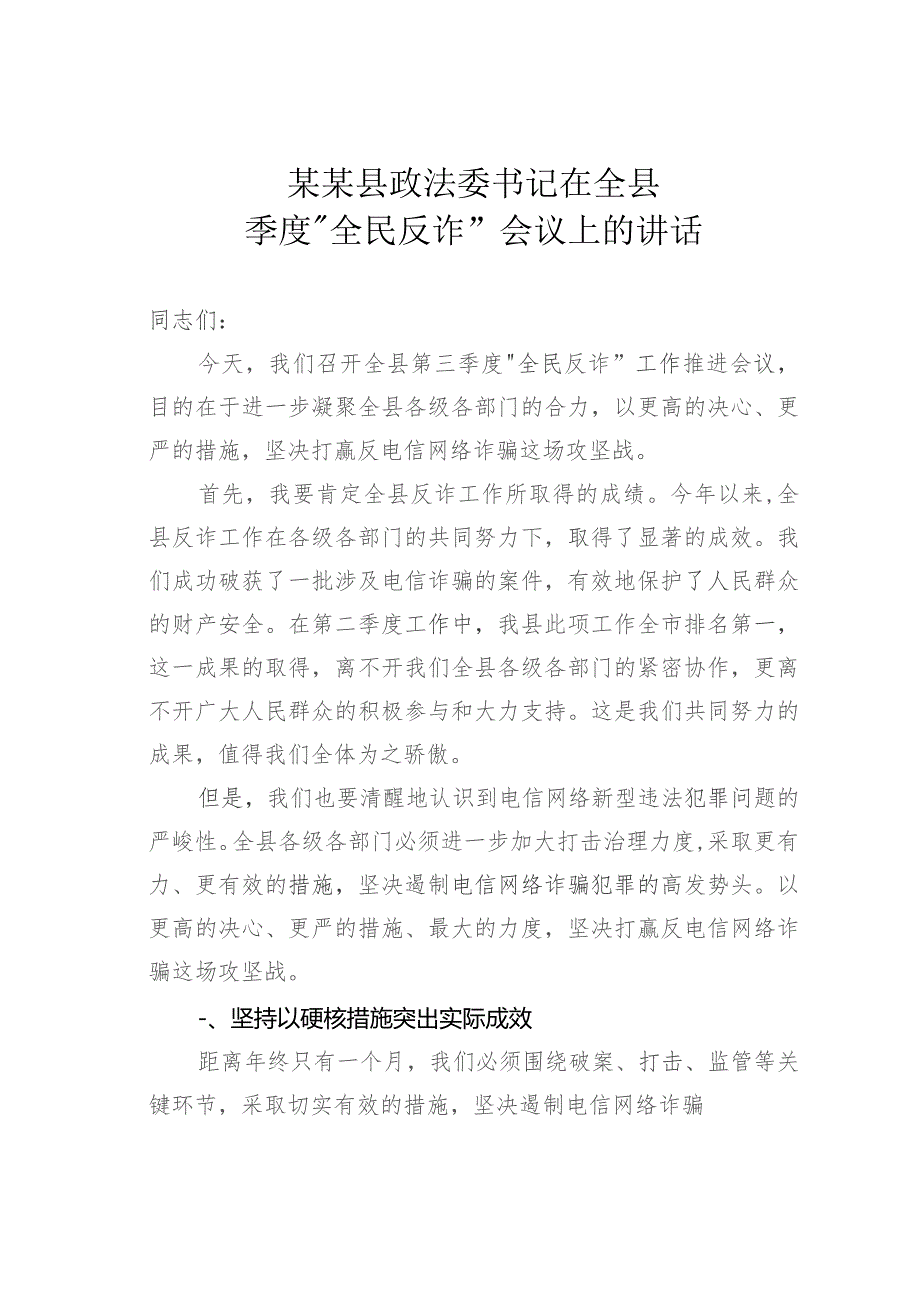 某某县政法委书记在全县
季度"全民反诈”会议上的讲话

同志们：

今天，我们召开全县第三季度"全民反诈”工作推进会议，目的在于进一步凝聚全县各级各部门的合力，以更高的决心、更严的措施，坚决打赢反电信网络诈骗这场攻坚战。

首先，我要肯定全县反诈工作所取得的成绩。今年以来，全县反诈工作在各级各部门的共同努力下，取得了显著的成效。我们成功破获了一批涉及电信诈骗的案件，有效地保护了人民群众的财产安全。在第二季度工作中，我县此项工作全市排名第一，这一成果的取得，离不开我们全县各级各部门的紧密协作，更离不开广大人民群众的积极参与和大力支持。这是我们共同努力的成果，值得我们全体为之骄傲。

但是，我们也要清醒地认识到电信网络新型违法犯罪问题的严峻性。全县各级各部门必须进一步加大打击治理力度,采取更有力、更有效的措施，坚决遏制电信网络诈骗犯罪的高发势头。以更高的决心、更严的措施、最大的力度，坚决打赢反电信网络诈骗这场攻坚战。

-、坚持以硬核措施突出实际成效

距离年终只有一个月，我们必须围绕破案、打击、监管等关键环节，采取切实有效的措施，坚决遏制电信网络诈骗